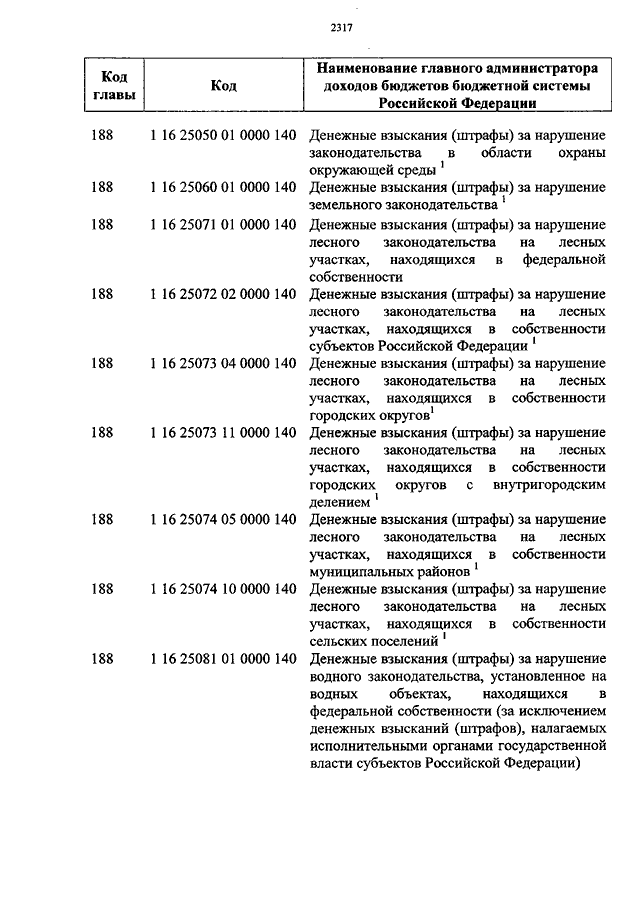 2317

| Код главы | Код | Наименование главного администратора доходов бюджетов бюджетной системы Российской Федерации |
|---|---|---|
| 188 | 1 16 25050 01 0000 140 | Денежные взыскания (штрафы) за нарушение законодательства в области охраны окружающей среды $^1$ |
| 188 | 1 16 25060 01 0000 140 | Денежные взыскания (штрафы) за нарушение земельного законодательства $^1$ |
| 188 | 1 16 25071 01 0000 140 | Денежные взыскания (штрафы) за нарушение лесного законодательства на лесных участках, находящихся в федеральной собственности |
| 188 | 1 16 25072 02 0000 140 | Денежные взыскания (штрафы) за нарушение лесного законодательства на лесных участках, находящихся в собственности субъектов Российской Федерации $^1$ |
| 188 | 1 16 25073 04 0000 140 | Денежные взыскания (штрафы) за нарушение лесного законодательства на лесных участках, находящихся в собственности городских округов$^1$ |
| 188 | 1 16 25073 11 0000 140 | Денежные взыскания (штрафы) за нарушение лесного законодательства на лесных участках, находящихся в собственности городских округов с внутригородским делением $^1$ |
| 188 | 1 16 25074 05 0000 140 | Денежные взыскания (штрафы) за нарушение лесного законодательства на лесных участках, находящихся в собственности муниципальных районов $^1$ |
| 188 | 1 16 25074 10 0000 140 | Денежные взыскания (штрафы) за нарушение лесного законодательства на лесных участках, находящихся в собственности сельских поселений $^1$ |
| 188 | 1 16 25081 01 0000 140 | Денежные взыскания (штрафы) за нарушение водного законодательства, установленное на водных объектах, находящихся в федеральной собственности (за исключением денежных взысканий (штрафов), налагаемых исполнительными органами государственной власти субъектов Российской Федерации) |